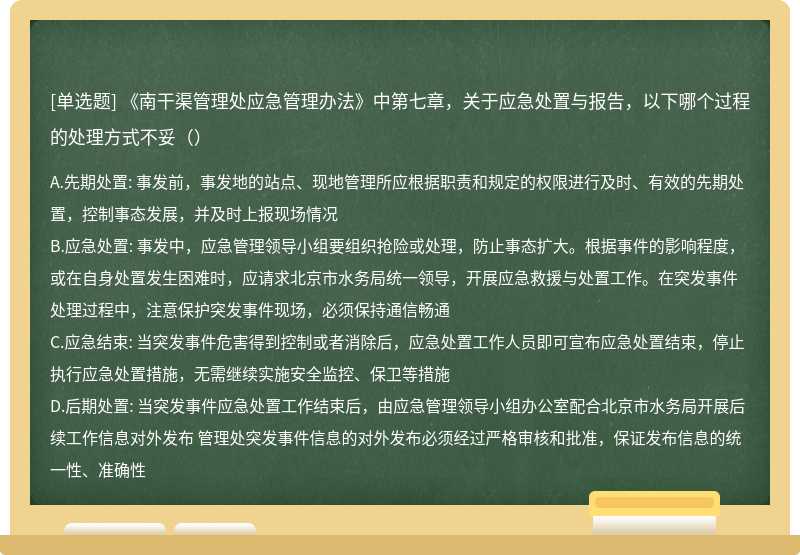 [单选题] 《南干渠管理处应急管理办法》中第七章，关于应急处置与报告，以下哪个过程的处理方式不妥（）

A.先期处置: 事发前，事发地的站点、现地管理所应根据职责和规定的权限进行及时、有效的先期处置，控制事态发展，并及时上报现场情况
B.应急处置: 事发中，应急管理领导小组要组织抢险或处理，防止事态扩大。根据事件的影响程度，或在自身处置发生困难时，应请求北京市水务局统一领导，开展应急救援与处置工作。在突发事件处理过程中，注意保护突发事件现场，必须保持通信畅通
C.应急结束: 当突发事件危害得到控制或者消除后，应急处置工作人员即可宣布应急处置结束，停止执行应急处置措施，无需继续实施安全监控、保卫等措施
D.后期处置: 当突发事件应急处置工作结束后，由应急管理领导小组办公室配合北京市水务局开展后续工作信息对外发布 管理处突发事件信息的对外发布必须经过严格审核和批准，保证发布信息的统一性、准确性